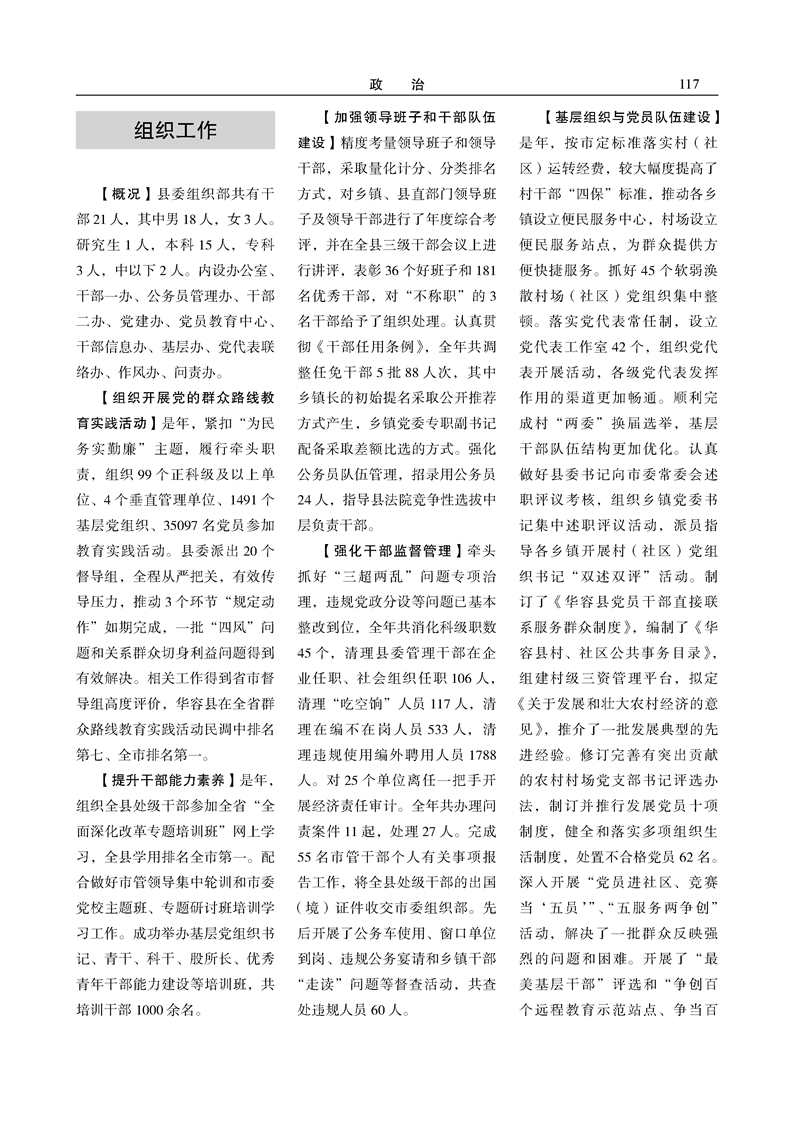 政　治　117

组织工作

【概况】县委组织部共有干部21人，其中男18人，女3人。研究生1人，本科15人，专科3人，中以下2人。内设办公室、干部一办、公务员管理办、干部二办、党建办、党员教育中心、干部信息办、基层办、党代表联络办、作风办、问责办。

【组织开展党的群众路线教育实践活动】是年，紧扣“为民务实勤廉”主题，履行牵头职责，组织99个正科级及以上单位、4个垂直管理单位、1491个基层党组织、35097名党员参加教育实践活动。县委派出20个督导组，全程从严把关，有效传导压力，推动3个环节“规定动作”如期完成，一批“四风”问题和关系群众切身利益问题得到有效解决。相关工作得到省市督导组高度评价，华容县在全省群众路线教育实践活动民调中排名第七、全市排名第一。

【提升干部能力素养】是年，组织全县处级干部参加全省“全面深化改革专题培训班”网上学习，全县学用排名全市第一。配合做好市管领导集中轮训和市委党校主题班、专题研讨班培训学习工作。成功举办基层党组织书记、青干、科干、股所长、优秀青年干部能力建设等培训班，共培训干部1000余名。

【加强领导班子和干部队伍建设】精度考量领导班子和领导干部，采取量化计分、分类排名方式，对乡镇、县直部门领导班子及领导干部进行了年度综合考评，并在全县三级干部会议上进行讲评，表彰36个好班子和181名优秀干部，对“不称职”的3名干部给予了组织处理。认真贯彻《干部任用条例》，全年共调整任免干部5批88人次，其中乡镇长的初始提名采取公开推荐方式产生，乡镇党委专职副书记配备采取差额比选的方式。强化公务员队伍管理，招录用公务员24人，指导县法院竞争性选拔中层负责干部。

【强化干部监督管理】牵头抓好“三超两乱”问题专项治理，违规党政分设等问题已基本整改到位，全年共消化科级职数45个，清理县委管理干部在企业任职、社会组织任职106人，清理“吃空饷”人员117人，清理在编不在岗人员533人，清理违规使用编外聘用人员1788人。对25个单位离任一把手开展经济责任审计。全年共办理问责案件11起，处理27人。完成55名市管干部个人有关事项报告工作，将全县处级干部的出国（境）证件收交市委组织部。先后开展了公务车使用、窗口单位到岗、违规公务宴请和乡镇干部“走读”问题等督查活动，共查处违规人员60人。

【基层组织与党员队伍建设】是年，按市定标准落实村（社区）运转经费，较大幅度提高了村干部“四保”标准，推动各乡镇设立便民服务中心，村场设立便民服务站点，为群众提供方便快捷服务。抓好45个软弱涣散村场（社区）党组织集中整顿。落实党代表常任制，设立党代表工作室42个，组织党代表开展活动，各级党代表发挥作用的渠道更加畅通。顺利完成村“两委”换届选举，基层干部队伍结构更加优化。认真做好县委书记向市委常委会述职评议考核，组织乡镇党委书记集中述职评议活动，派员指导各乡镇开展村（社区）党组织书记“双述双评”活动。制订了《华容县党员干部直接联系服务群众制度》，编制了《华容县村、社区公共事务目录》，组建村级三资管理平台，拟定《关于发展和壮大农村经济的意见》，推介了一批发展典型的先进经验。修订完善有突出贡献的农村村场党支部书记评选办法，制订并推行发展党员十项制度，健全和落实多项组织生活制度，处置不合格党员62名。深入开展“党员进社区、竞赛当‘五员’”、“五服务两争创”活动，解决了一批群众反映强烈的问题和困难。开展了“最美基层干部”评选和“争创百个远程教育示范站点、争当百